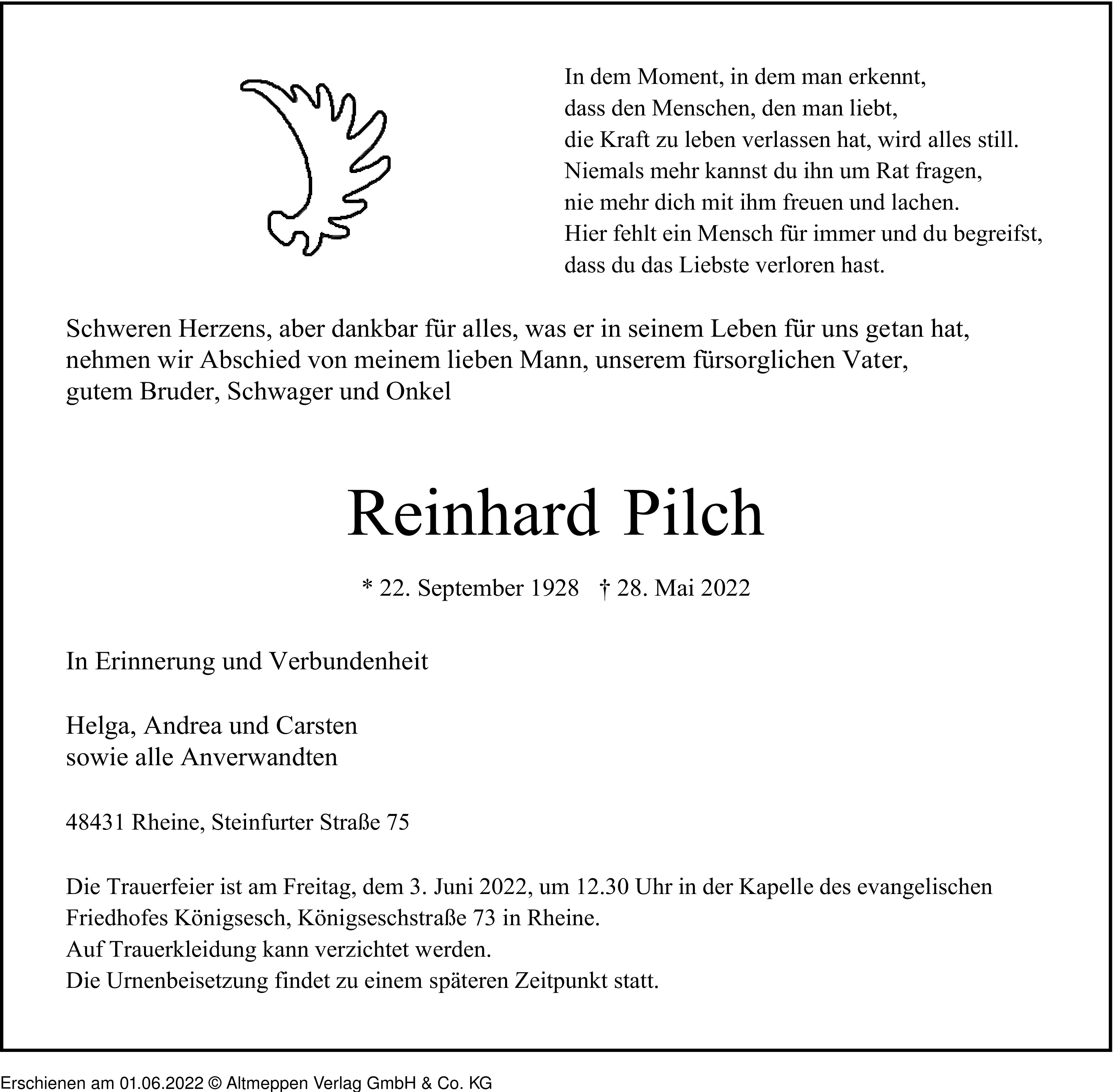 In dem Moment, in dem man erkennt,
dass den Menschen, den man liebt,
die Kraft zu leben verlassen hat, wird alles still.
Niemals mehr kannst du ihn um Rat fragen,
nie mehr dich mit ihm freuen und lachen.
Hier fehlt ein Mensch für immer und du begreifst,
dass du das Liebste verloren hast.

Schweren Herzens, aber dankbar für alles, was er in seinem Leben für uns getan hat, nehmen wir Abschied von meinem lieben Mann, unserem fürsorglichen Vater, gutem Bruder, Schwager und Onkel

Reinhard Pilch

* 22. September 1928 † 28. Mai 2022

In Erinnerung und Verbundenheit

Helga, Andrea und Carsten
sowie alle Anverwandten

48431 Rheine, Steinfurter Straße 75

Die Trauerfeier ist am Freitag, dem 3. Juni 2022, um 12.30 Uhr in der Kapelle des evangelischen Friedhofes Königsesch, Königseschstraße 73 in Rheine.
Auf Trauerkleidung kann verzichtet werden.
Die Urnenbeisetzung findet zu einem späteren Zeitpunkt statt.

Erschienen am 01.06.2022 © Altmeppen Verlag GmbH & Co. KG